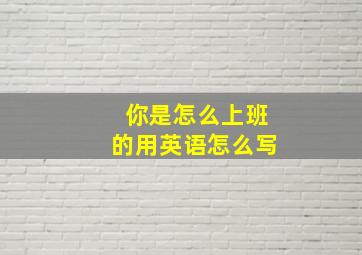 你是怎么上班的用英语怎么写